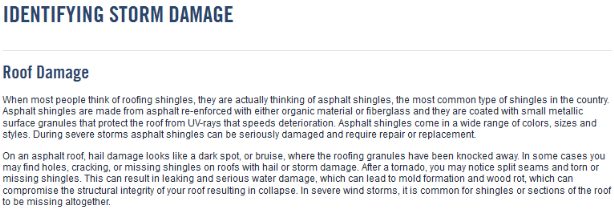 IDENTIFYING STORM DAMAGE

Roof Damage

When most people think of roofing shingles, they are actually thinking of asphalt shingles, the most common type of shingles in the country. Asphalt shingles are made from asphalt re-enforced with either organic material or fiberglass and they are coated with small metallic surface granules that protect the roof from UV-rays that speeds deterioration. Asphalt shingles come in a wide range of colors, sizes and styles. During severe storms asphalt shingles can be seriously damaged and require repair or replacement.

On an asphalt roof, hail damage looks like a dark spot, or bruise, where the roofing granules have been knocked away. In some cases you may find holes, cracking, or missing shingles on roofs with hail or storm damage. After a tornado, you may notice split seams and torn or missing shingles. This can result in leaking and serious water damage, which can lead to mold formation and wood rot, which can compromise the structural integrity of your roof resulting in collapse. In severe wind storms, it is common for shingles or sections of the roof to be missing altogether.